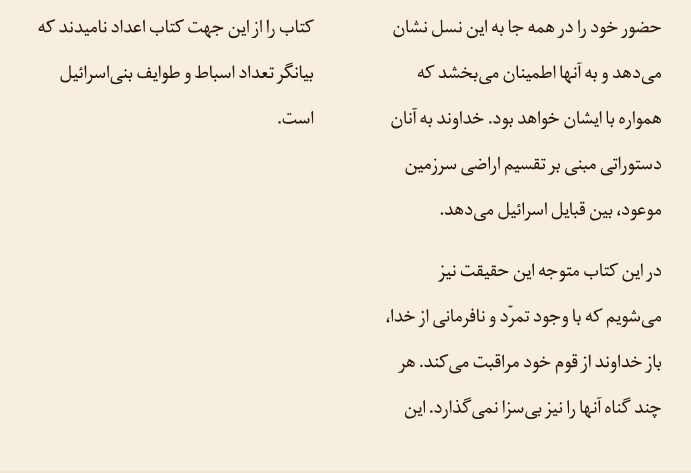 حضور خود را در همه جا به این نسل نشان می‌دهد و به آنها اطمینان می‌بخشد که همواره با ایشان خواهد بود. خداوند به آنان دستوراتی مبنی بر تقسیم اراضی سرزمین موعود، بین قبایل اسرائیل می‌دهد.

در این کتاب متوجه این حقیقت نیز می‌شویم که با وجود تمرّد و نافرمانی از خدا، باز خداوند از قوم خود مراقبت می‌کند. هر چند گناه آنها را نیز بی‌سزا نمی‌گذارد. این

کتاب را از این جهت کتاب اعداد نامیدند که بیانگر تعداد اسباط و طوایف بنی‌اسرائیل است.